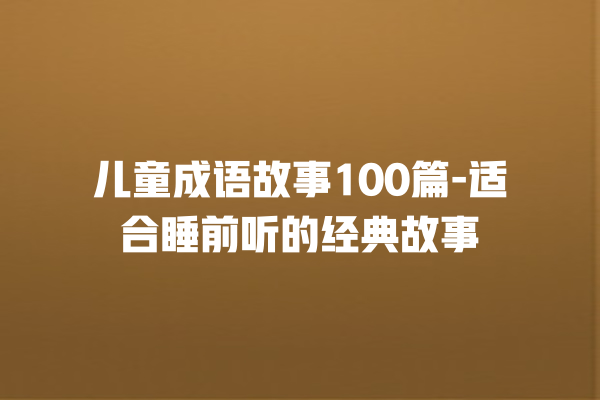 儿童成语故事100篇-适合睡前听的经典故事